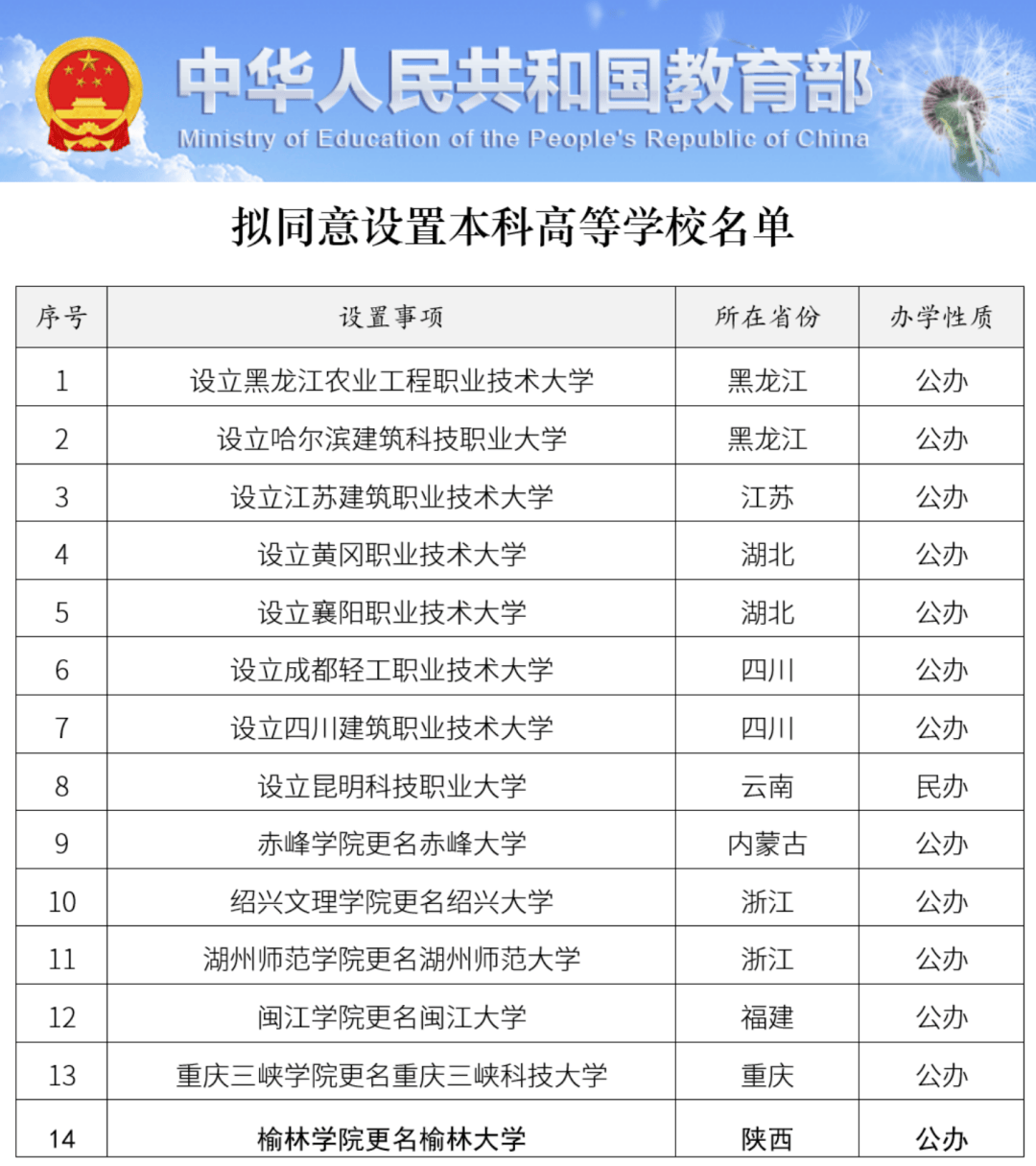 中华人民共和国教育部
Ministry of Education of the People's Republic of China

拟同意设置本科高等学校名单

| 序号 | 设置事项 | 所在省份 | 办学性质 |
|---|---|---|---|
| 1 | 设立黑龙江农业工程职业技术大学 | 黑龙江 | 公办 |
| 2 | 设立哈尔滨建筑科技职业大学 | 黑龙江 | 公办 |
| 3 | 设立江苏建筑职业技术大学 | 江苏 | 公办 |
| 4 | 设立黄冈职业技术大学 | 湖北 | 公办 |
| 5 | 设立襄阳职业技术大学 | 湖北 | 公办 |
| 6 | 设立成都轻工职业技术大学 | 四川 | 公办 |
| 7 | 设立四川建筑职业技术大学 | 四川 | 公办 |
| 8 | 设立昆明科技职业大学 | 云南 | 民办 |
| 9 | 赤峰学院更名赤峰大学 | 内蒙古 | 公办 |
| 10 | 绍兴文理学院更名绍兴大学 | 浙江 | 公办 |
| 11 | 湖州师范学院更名湖州师范大学 | 浙江 | 公办 |
| 12 | 闽江学院更名闽江大学 | 福建 | 公办 |
| 13 | 重庆三峡学院更名重庆三峡科技大学 | 重庆 | 公办 |
| 14 | 榆林学院更名榆林大学 | 陕西 | 公办 |